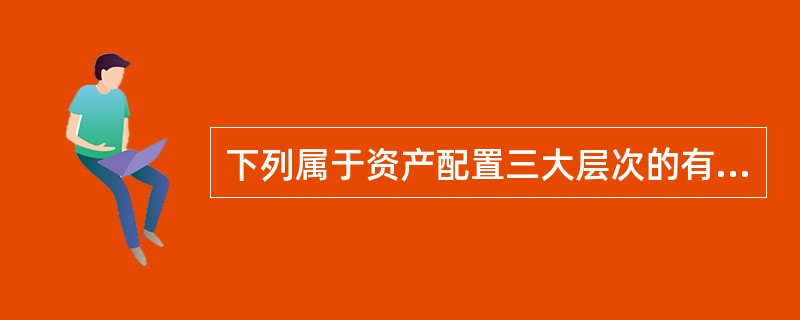 下列属于资产配置三大层次的有...